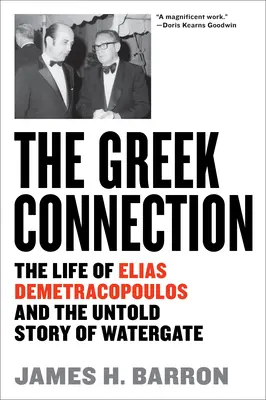 "A magnificent work."
—Doris Kearns Goodwin

THE GREEK CONNECTION

THE LIFE OF ELIAS DEMETRACOPOULOS AND THE UNTOLD STORY OF WATERGATE

JAMES H. BARRON